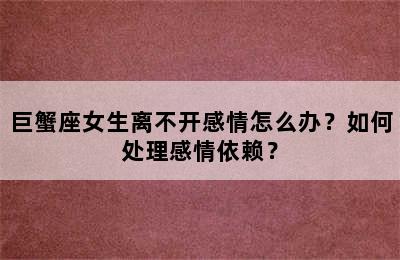 巨蟹座女生离不开感情怎么办？如何处理感情依赖？